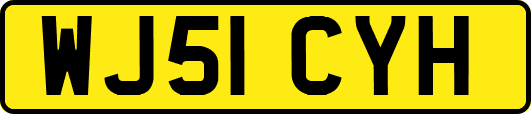 WJ51 CYH